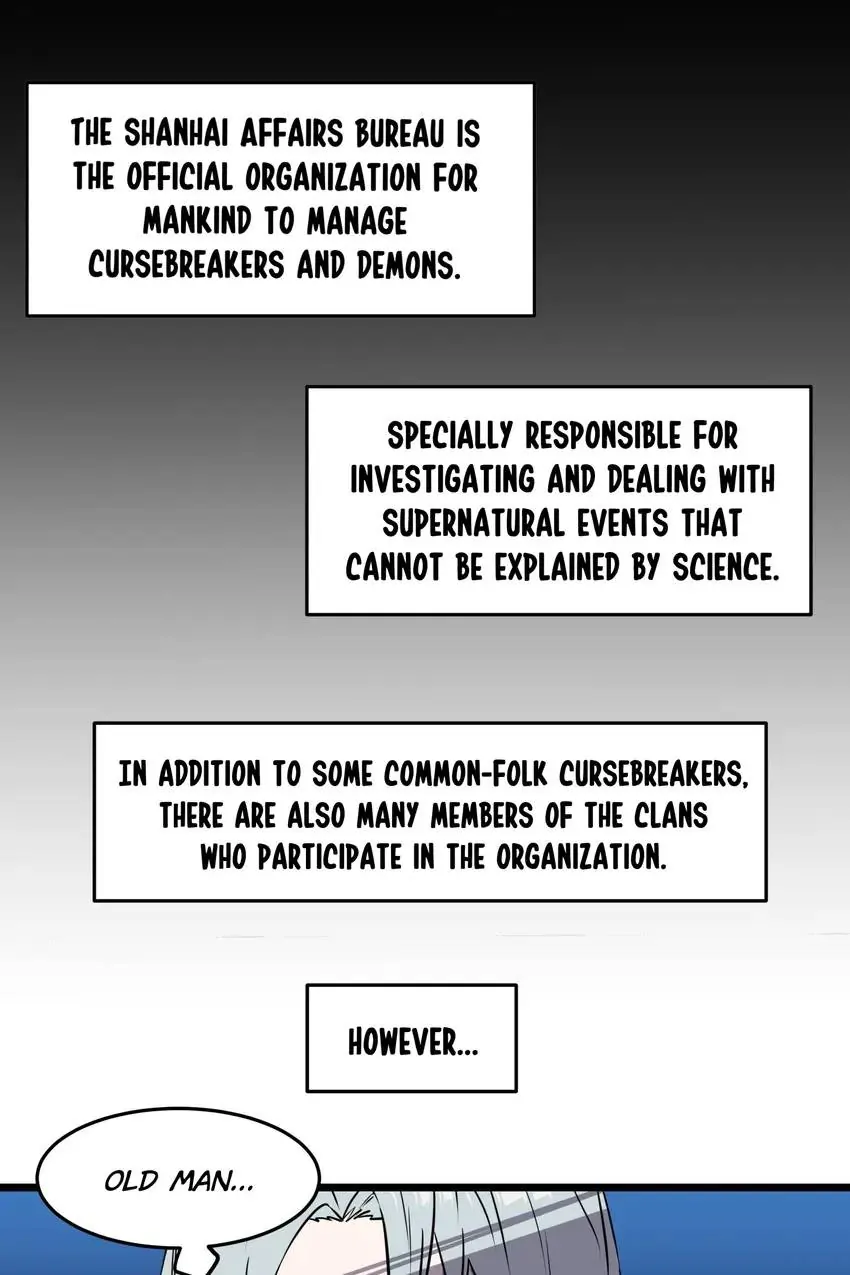 THE SHANHAI AFFAIRS BUREAU IS THE OFFICIAL ORGANIZATION FOR MANKIND TO MANAGE CURSEBREAKERS AND DEMONS.

SPECIALLY RESPONSIBLE FOR INVESTIGATING AND DEALING WITH SUPERNATURAL EVENTS THAT CANNOT BE EXPLAINED BY SCIENCE.

IN ADDITION TO SOME COMMON-FOLK CURSEBREAKERS, THERE ARE ALSO MANY MEMBERS OF THE CLANS WHO PARTICIPATE IN THE ORGANIZATION.

HOWEVER...

OLD MAN...